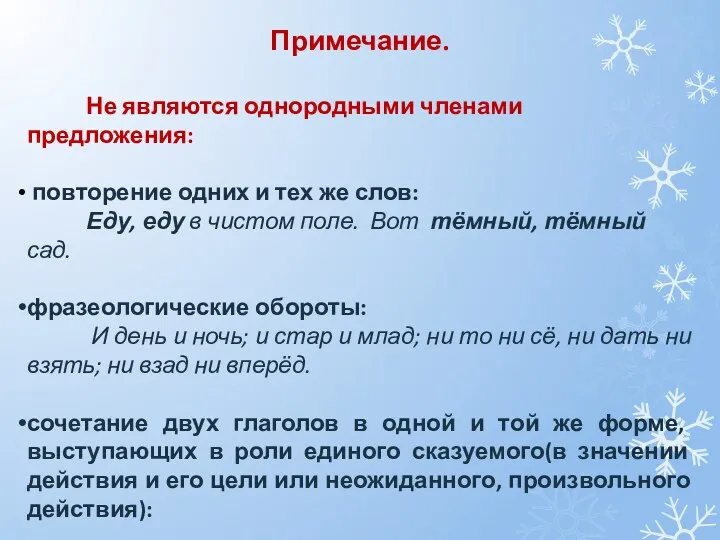 Примечание.

Не являются однородными членами предложения:

• повторение одних и тех же слов:
Еду, еду в чистом поле. Вот тёмный, тёмный сад.

•фразеологические обороты:
И день и ночь; и стар и млад; ни то ни сё, ни дать ни взять; ни взад ни вперёд.

•сочетание двух глаголов в одной и той же форме, выступающих в роли единого сказуемого(в значении действия и его цели или неожиданного, произвольного действия):